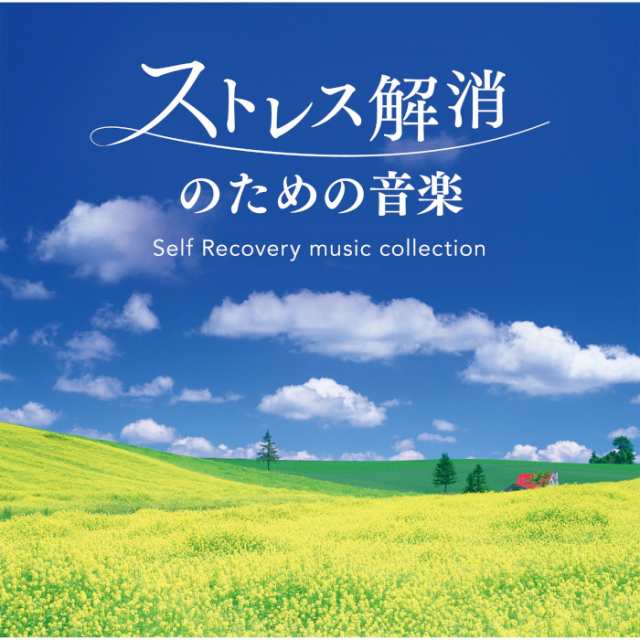 ストレス解消
のための音楽
Self Recovery music collection